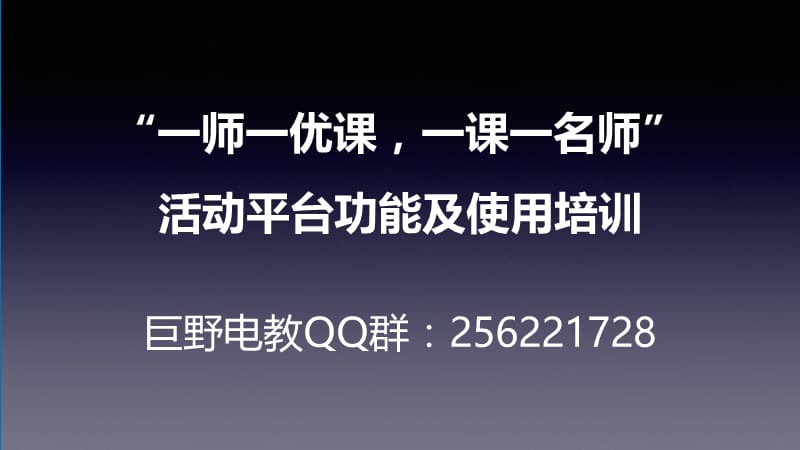 “一师一优课，一课一名师”
活动平台功能及使用培训

巨野电教QQ群：256221728